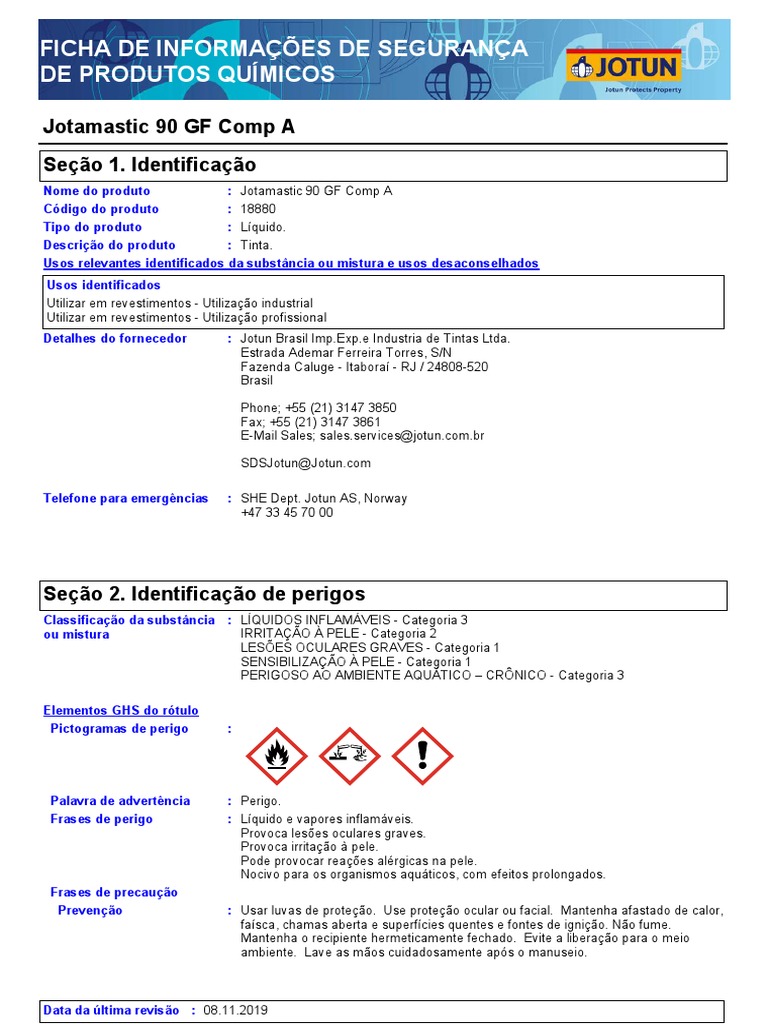 FICHA DE INFORMAÇÕES DE SEGURANÇA DE PRODUTOS QUÍMICOS

JOTUN
Jotun Protects Property

Jotamastic 90 GF Comp A

Seção 1. Identificação

Nome do produto : Jotamastic 90 GF Comp A
Código do produto : 18880
Tipo do produto : Líquido.
Descrição do produto : Tinta.

Usos relevantes identificados da substância ou mistura e usos desaconselhados

Usos identificados
Utilizar em revestimentos - Utilização industrial
Utilizar em revestimentos - Utilização profissional

Detalhes do fornecedor : Jotun Brasil Imp.Exp.e Industria de Tintas Ltda.
Estrada Ademar Ferreira Torres, S/N
Fazenda Caluge - Itaboraí - RJ / 24808-520
Brasil

Phone; +55 (21) 3147 3850
Fax; +55 (21) 3147 3861
E-Mail Sales; sales.services@jotun.com.br

SDSJotun@Jotun.com

Telefone para emergências : SHE Dept. Jotun AS, Norway
+47 33 45 70 00

Seção 2. Identificação de perigos

Classificação da substância ou mistura : LÍQUIDOS INFLAMÁVEIS - Categoria 3
IRRITAÇÃO À PELE - Categoria 2
LESÕES OCULARES GRAVES - Categoria 1
SENSIBILIZAÇÃO À PELE - Categoria 1
PERIGOSO AO AMBIENTE AQUÁTICO – CRÔNICO - Categoria 3

Elementos GHS do rótulo
Pictogramas de perigo :

Palavra de advertência : Perigo.
Frases de perigo : Líquido e vapores inflamáveis.
Provoca lesões oculares graves.
Provoca irritação à pele.
Pode provocar reações alérgicas na pele.
Nocivo para os organismos aquáticos, com efeitos prolongados.

Frases de precaução
Prevenção : Usar luvas de proteção. Use proteção ocular ou facial. Mantenha afastado de calor, faísca, chamas aberta e superfícies quentes e fontes de ignição. Não fume. Mantenha o recipiente hermeticamente fechado. Evite a liberação para o meio ambiente. Lave as mãos cuidadosamente após o manuseio.

Data da última revisão : 08.11.2019